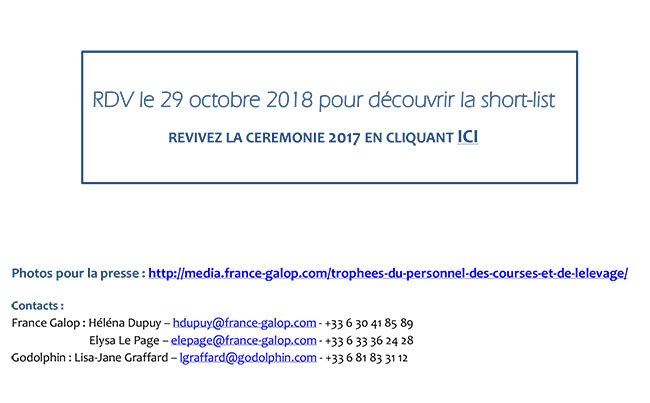 RDV le 29 octobre 2018 pour découvrir la short-list

REVIVEZ LA CEREMONIE 2017 EN CLIQUANT ICI

Photos pour la presse : http://media.france-galop.com/trophees-du-personnel-des-courses-et-de-lelevage/

Contacts :
France Galop : Héléna Dupuy – hdupuy@france-galop.com - +33 6 30 41 85 89
Elysa Le Page – elepage@france-galop.com - +33 6 33 36 24 28
Godolphin : Lisa-Jane Graffard – lgraffard@godolphin.com - +33 6 81 83 31 12